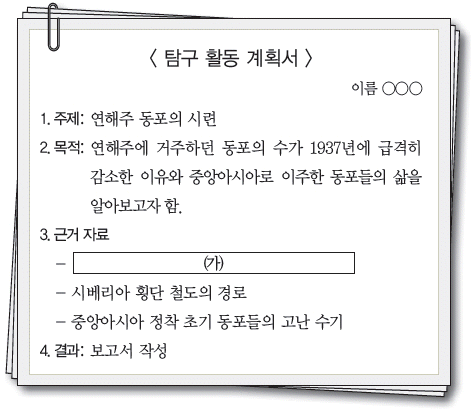 〈 탐구 활동 계획서 〉

이름 ○○○

1. 주제: 연해주 동포의 시련

2. 목적: 연해주에 거주하던 동포의 수가 1937년에 급격히 감소한 이유와 중앙아시아로 이주한 동포들의 삶을 알아보고자 함.

3. 근거 자료

– (가)

– 시베리아 횡단 철도의 경로

– 중앙아시아 정착 초기 동포들의 고난 수기

4. 결과: 보고서 작성